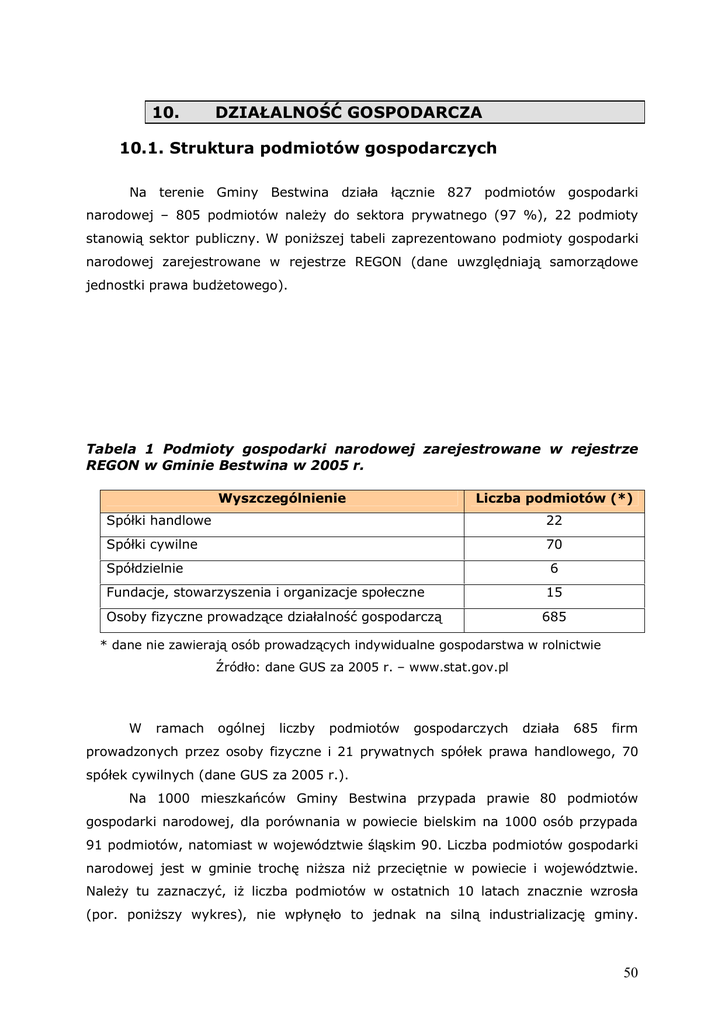 10. DZIAŁALNOŚĆ GOSPODARCZA

10.1. Struktura podmiotów gospodarczych

Na terenie Gminy Bestwina działa łącznie 827 podmiotów gospodarki narodowej – 805 podmiotów należy do sektora prywatnego (97 %), 22 podmioty stanowią sektor publiczny. W poniższej tabeli zaprezentowano podmioty gospodarki narodowej zarejestrowane w rejestrze REGON (dane uwzględniają samorządowe jednostki prawa budżetowego).

Tabela 1 Podmioty gospodarki narodowej zarejestrowane w rejestrze REGON w Gminie Bestwina w 2005 r.

| Wyszczególnienie | Liczba podmiotów (*) |
|---|---|
| Spółki handlowe | 22 |
| Spółki cywilne | 70 |
| Spółdzielnie | 6 |
| Fundacje, stowarzyszenia i organizacje społeczne | 15 |
| Osoby fizyczne prowadzące działalność gospodarczą | 685 |

* dane nie zawierają osób prowadzących indywidualne gospodarstwa w rolnictwie

Źródło: dane GUS za 2005 r. – www.stat.gov.pl

W ramach ogólnej liczby podmiotów gospodarczych działa 685 firm prowadzonych przez osoby fizyczne i 21 prywatnych spółek prawa handlowego, 70 spółek cywilnych (dane GUS za 2005 r.).

Na 1000 mieszkańców Gminy Bestwina przypada prawie 80 podmiotów gospodarki narodowej, dla porównania w powiecie bielskim na 1000 osób przypada 91 podmiotów, natomiast w województwie śląskim 90. Liczba podmiotów gospodarki narodowej jest w gminie trochę niższa niż przeciętnie w powiecie i województwie. Należy tu zaznaczyć, iż liczba podmiotów w ostatnich 10 latach znacznie wzrosła (por. poniższy wykres), nie wpłynęło to jednak na silną industrializację gminy.

50